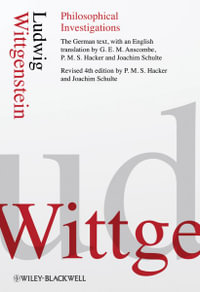 Ludwig Wittgenstein

Philosophical Investigations

The German text, with an English translation by G. E. M. Anscombe, P. M. S. Hacker and Joachim Schulte

Revised 4th edition by P. M. S. Hacker and Joachim Schulte

ud

Wittge

WILEY-BLACKWELL